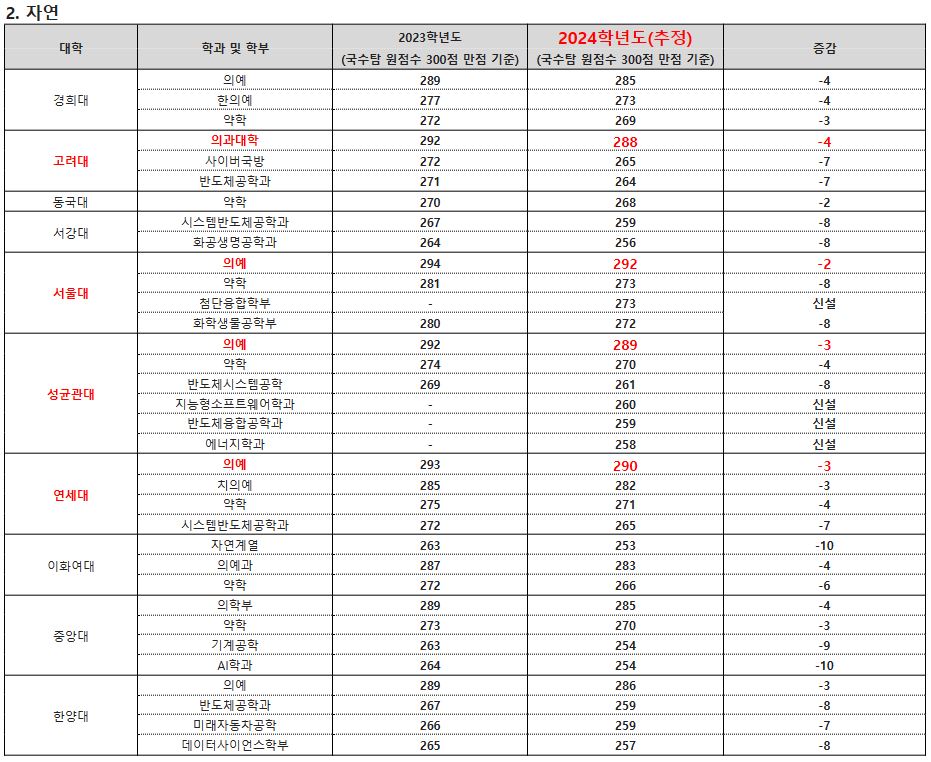 2. 자연

| 대학 | 학과 및 학부 | 2023학년도 (국수탐 원점수 300점 만점 기준) | 2024학년도(추정) (국수탐 원점수 300점 만점 기준) | 증감 |
|---|---|---|---|---|
| 경희대 | 의예 | 289 | 285 | -4 |
| | 한의예 | 277 | 273 | -4 |
| | 약학 | 272 | 269 | -3 |
| 고려대 | 의과대학 | 292 | 288 | -4 |
| | 사이버국방 | 272 | 265 | -7 |
| | 반도체공학과 | 271 | 264 | -7 |
| 동국대 | 약학 | 270 | 268 | -2 |
| 서강대 | 시스템반도체공학과 | 267 | 259 | -8 |
| | 화공생명공학과 | 264 | 256 | -8 |
| 서울대 | 의예 | 294 | 292 | -2 |
| | 약학 | 281 | 273 | -8 |
| | 첨단융합학부 | - | 273 | 신설 |
| | 화학생물공학부 | 280 | 272 | -8 |
| 성균관대 | 의예 | 292 | 289 | -3 |
| | 약학 | 274 | 270 | -4 |
| | 반도체시스템공학 | 269 | 261 | -8 |
| | 지능형소프트웨어학과 | - | 260 | 신설 |
| | 반도체융합공학과 | - | 259 | 신설 |
| | 에너지학과 | - | 258 | 신설 |
| 연세대 | 의예 | 293 | 290 | -3 |
| | 치의예 | 285 | 282 | -3 |
| | 약학 | 275 | 271 | -4 |
| | 시스템반도체공학과 | 272 | 265 | -7 |
| 이화여대 | 자연계열 | 263 | 253 | -10 |
| | 의예과 | 287 | 283 | -4 |
| | 약학 | 272 | 266 | -6 |
| 중앙대 | 의학부 | 289 | 285 | -4 |
| | 약학 | 273 | 270 | -3 |
| | 기계공학 | 263 | 254 | -9 |
| | AI학과 | 264 | 254 | -10 |
| 한양대 | 의예 | 289 | 286 | -3 |
| | 반도체공학과 | 267 | 259 | -8 |
| | 미래자동차공학 | 266 | 259 | -7 |
| | 데이터사이언스학부 | 265 | 257 | -8 |